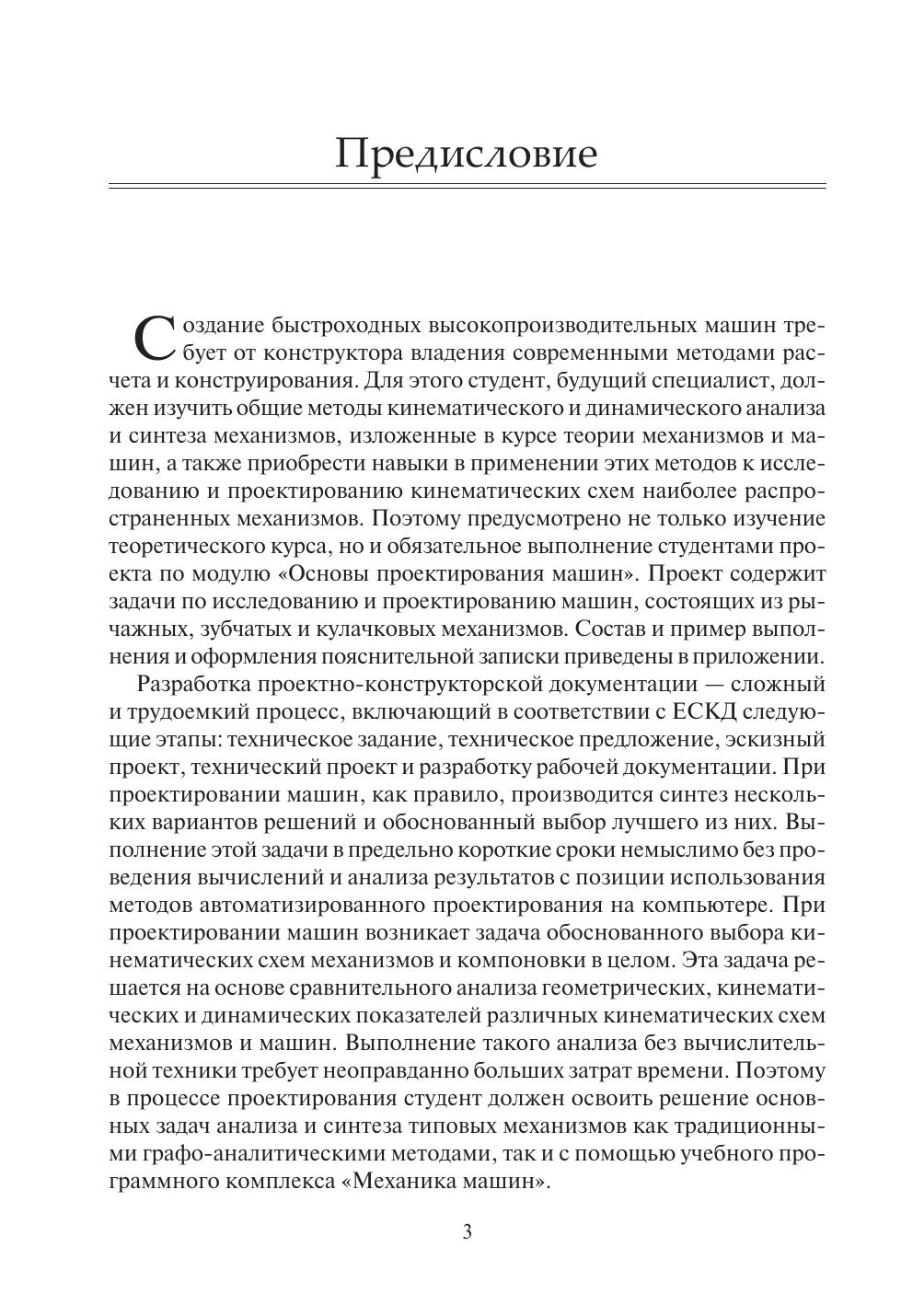 Предисловие

Создание быстроходных высокопроизводительных машин требует от конструктора владения современными методами расчета и конструирования. Для этого студент, будущий специалист, должен изучить общие методы кинематического и динамического анализа и синтеза механизмов, изложенные в курсе теории механизмов и машин, а также приобрести навыки в применении этих методов к исследованию и проектированию кинематических схем наиболее распространенных механизмов. Поэтому предусмотрено не только изучение теоретического курса, но и обязательное выполнение студентами проекта по модулю «Основы проектирования машин». Проект содержит задачи по исследованию и проектированию машин, состоящих из рычажных, зубчатых и кулачковых механизмов. Состав и пример выполнения и оформления пояснительной записки приведены в приложении.

Разработка проектно-конструкторской документации — сложный и трудоемкий процесс, включающий в соответствии с ЕСКД следующие этапы: техническое задание, техническое предложение, эскизный проект, технический проект и разработку рабочей документации. При проектировании машин, как правило, производится синтез нескольких вариантов решений и обоснованный выбор лучшего из них. Выполнение этой задачи в предельно короткие сроки немыслимо без проведения вычислений и анализа результатов с позиции использования методов автоматизированного проектирования на компьютере. При проектировании машин возникает задача обоснованного выбора кинематических схем механизмов и компоновки в целом. Эта задача решается на основе сравнительного анализа геометрических, кинематических и динамических показателей различных кинематических схем механизмов и машин. Выполнение такого анализа без вычислительной техники требует неоправданно больших затрат времени. Поэтому в процессе проектирования студент должен освоить решение основных задач анализа и синтеза типовых механизмов как традиционными графо-аналитическими методами, так и с помощью учебного программного комплекса «Механика машин».

3